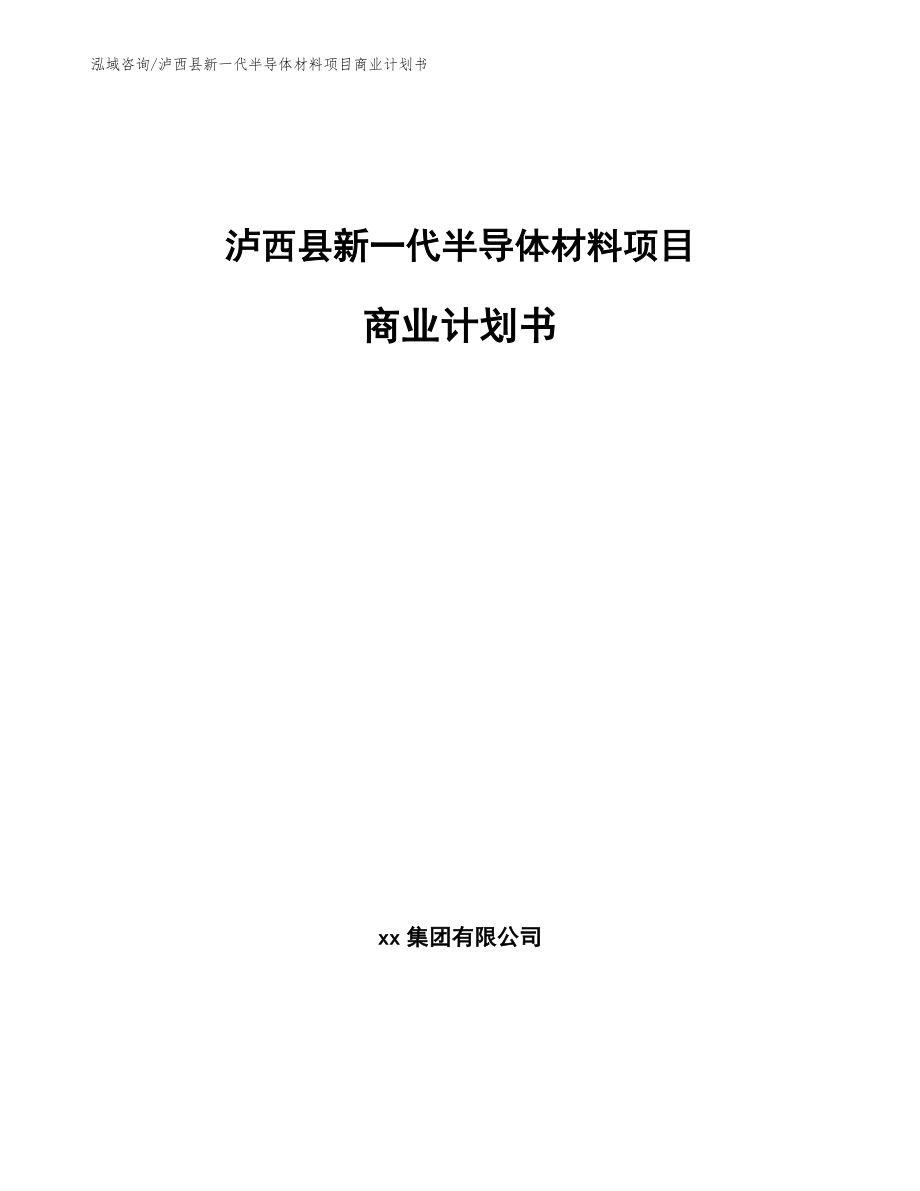 泓域咨询/泸西县新一代半导体材料项目商业计划书

泸西县新一代半导体材料项目

商业计划书

xx 集团有限公司